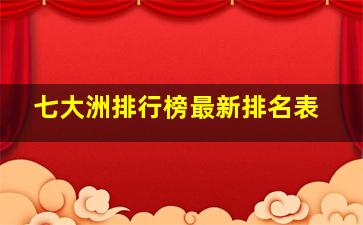 七大洲排行榜最新排名表